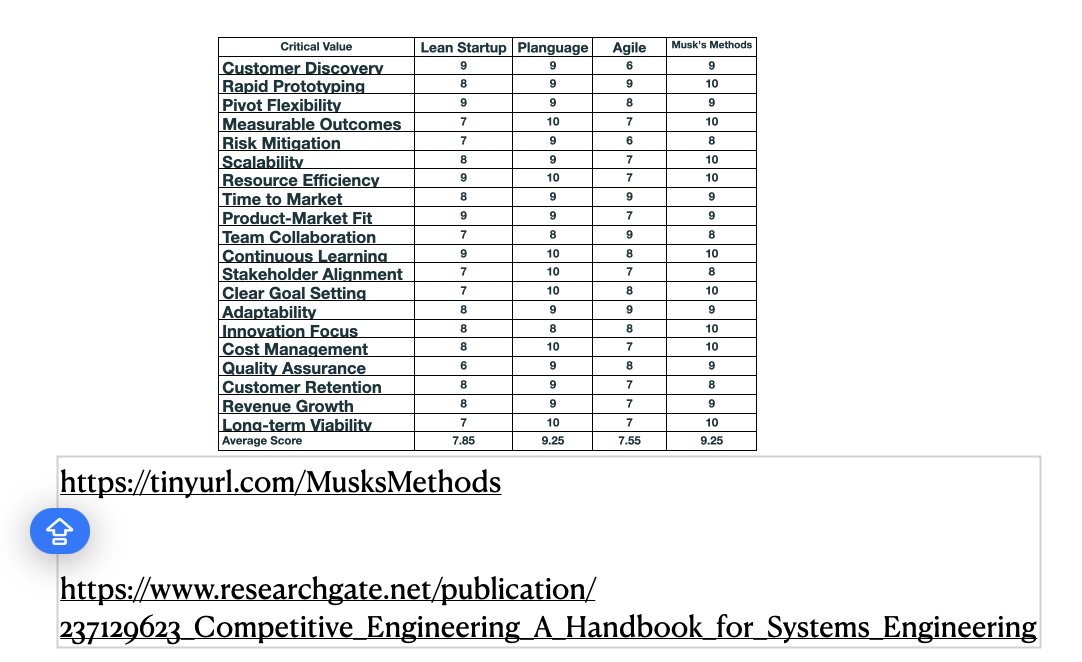 | Critical Value | Lean Startup | Planguage | Agile | Musk's Methods |
|---|---|---|---|---|
| Customer Discovery | 9 | 9 | 6 | 9 |
| Rapid Prototyping | 8 | 9 | 9 | 10 |
| Pivot Flexibility | 9 | 9 | 8 | 9 |
| Measurable Outcomes | 7 | 10 | 7 | 10 |
| Risk Mitigation | 7 | 9 | 6 | 8 |
| Scalability | 8 | 9 | 7 | 10 |
| Resource Efficiency | 9 | 10 | 7 | 10 |
| Time to Market | 8 | 9 | 9 | 9 |
| Product-Market Fit | 9 | 9 | 7 | 9 |
| Team Collaboration | 7 | 8 | 9 | 8 |
| Continuous Learning | 9 | 10 | 8 | 10 |
| Stakeholder Alignment | 7 | 10 | 7 | 8 |
| Clear Goal Setting | 7 | 10 | 8 | 10 |
| Adaptability | 8 | 9 | 9 | 9 |
| Innovation Focus | 8 | 8 | 8 | 10 |
| Cost Management | 8 | 10 | 7 | 10 |
| Quality Assurance | 6 | 9 | 8 | 9 |
| Customer Retention | 8 | 9 | 7 | 8 |
| Revenue Growth | 8 | 9 | 7 | 9 |
| Long-term Viability | 7 | 10 | 7 | 10 |
| Average Score | 7.85 | 9.25 | 7.55 | 9.25 |

https://tinyurl.com/MusksMethods

https://www.researchgate.net/publication/237129623_Competitive_Engineering_A_Handbook_for_Systems_Engineering